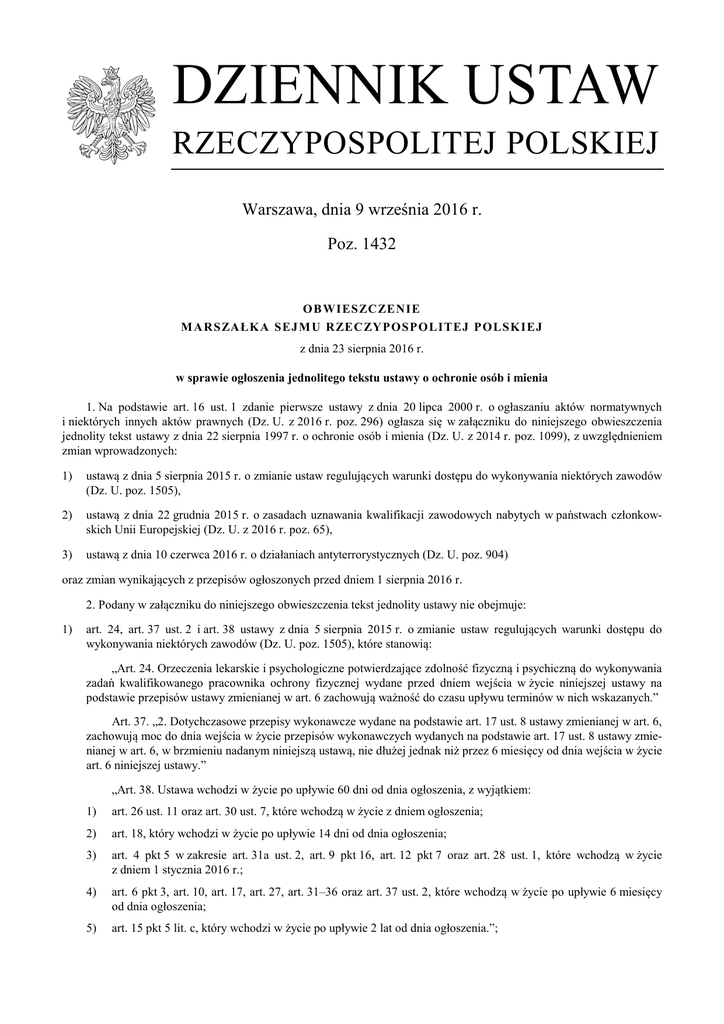 DZIENNIK USTAW
RZECZYPOSPOLITEJ POLSKIEJ

Warszawa, dnia 9 września 2016 r.

Poz. 1432

OBWIESZCZENIE
MARSZAŁKA SEJMU RZECZYPOSPOLITEJ POLSKIEJ

z dnia 23 sierpnia 2016 r.

w sprawie ogłoszenia jednolitego tekstu ustawy o ochronie osób i mienia

1. Na podstawie art. 16 ust. 1 zdanie pierwsze ustawy z dnia 20 lipca 2000 r. o ogłaszaniu aktów normatywnych i niektórych innych aktów prawnych (Dz. U. z 2016 r. poz. 296) ogłasza się w załączniku do niniejszego obwieszczenia jednolity tekst ustawy z dnia 22 sierpnia 1997 r. o ochronie osób i mienia (Dz. U. z 2014 r. poz. 1099), z uwzględnieniem zmian wprowadzonych:

1) ustawą z dnia 5 sierpnia 2015 r. o zmianie ustaw regulujących warunki dostępu do wykonywania niektórych zawodów (Dz. U. poz. 1505),

2) ustawą z dnia 22 grudnia 2015 r. o zasadach uznawania kwalifikacji zawodowych nabytych w państwach członkowskich Unii Europejskiej (Dz. U. z 2016 r. poz. 65),

3) ustawą z dnia 10 czerwca 2016 r. o działaniach antyterrorystycznych (Dz. U. poz. 904)

oraz zmian wynikających z przepisów ogłoszonych przed dniem 1 sierpnia 2016 r.

2. Podany w załączniku do niniejszego obwieszczenia tekst jednolity ustawy nie obejmuje:

1) art. 24, art. 37 ust. 2 i art. 38 ustawy z dnia 5 sierpnia 2015 r. o zmianie ustaw regulujących warunki dostępu do wykonywania niektórych zawodów (Dz. U. poz. 1505), które stanowią:

„Art. 24. Orzeczenia lekarskie i psychologiczne potwierdzające zdolność fizyczną i psychiczną do wykonywania zadań kwalifikowanego pracownika ochrony fizycznej wydane przed dniem wejścia w życie niniejszej ustawy na podstawie przepisów ustawy zmienianej w art. 6 zachowują ważność do czasu upływu terminów w nich wskazanych.”

Art. 37. „2. Dotychczasowe przepisy wykonawcze wydane na podstawie art. 17 ust. 8 ustawy zmienianej w art. 6, zachowują moc do dnia wejścia w życie przepisów wykonawczych wydanych na podstawie art. 17 ust. 8 ustawy zmienianej w art. 6, w brzmieniu nadanym niniejszą ustawą, nie dłużej jednak niż przez 6 miesięcy od dnia wejścia w życie art. 6 niniejszej ustawy.”

„Art. 38. Ustawa wchodzi w życie po upływie 60 dni od dnia ogłoszenia, z wyjątkiem:

1) art. 26 ust. 11 oraz art. 30 ust. 7, które wchodzą w życie z dniem ogłoszenia;

2) art. 18, który wchodzi w życie po upływie 14 dni od dnia ogłoszenia;

3) art. 4 pkt 5 w zakresie art. 31a ust. 2, art. 9 pkt 16, art. 12 pkt 7 oraz art. 28 ust. 1, które wchodzą w życie z dniem 1 stycznia 2016 r.;

4) art. 6 pkt 3, art. 10, art. 17, art. 27, art. 31–36 oraz art. 37 ust. 2, które wchodzą w życie po upływie 6 miesięcy od dnia ogłoszenia;

5) art. 15 pkt 5 lit. c, który wchodzi w życie po upływie 2 lat od dnia ogłoszenia.”;